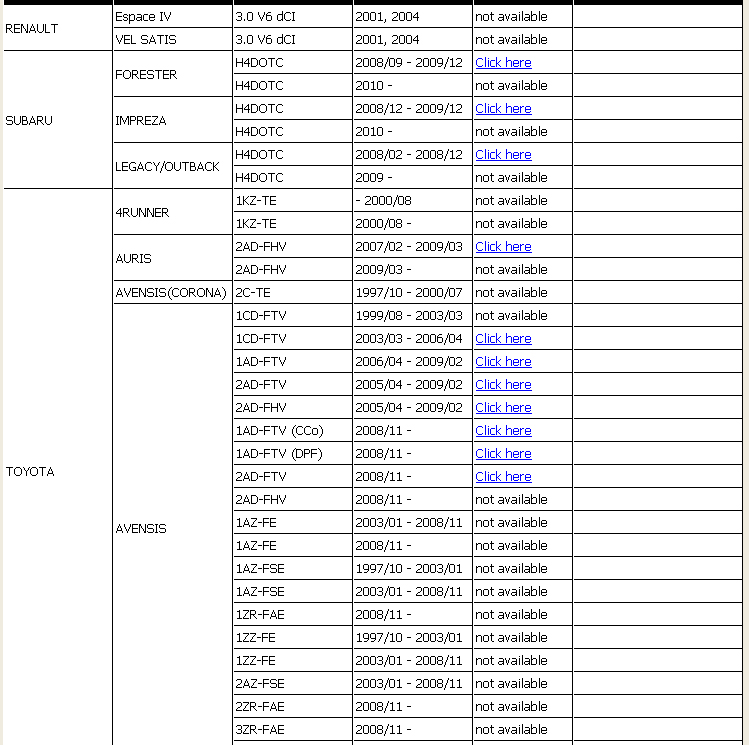 | | | | | | |
|---|---|---|---|---|---|
| RENAULT | Espace IV | 3.0 V6 dCI | 2001, 2004 | not available | |
| | VEL SATIS | 3.0 V6 dCI | 2001, 2004 | not available | |
| SUBARU | FORESTER | H4DOTC | 2008/09 - 2009/12 | Click here | |
| | | H4DOTC | 2010 - | not available | |
| | IMPREZA | H4DOTC | 2008/12 - 2009/12 | Click here | |
| | | H4DOTC | 2010 - | not available | |
| | LEGACY/OUTBACK | H4DOTC | 2008/02 - 2008/12 | Click here | |
| | | H4DOTC | 2009 - | not available | |
| TOYOTA | 4RUNNER | 1KZ-TE | - 2000/08 | not available | |
| | | 1KZ-TE | 2000/08 - | not available | |
| | AURIS | 2AD-FHV | 2007/02 - 2009/03 | Click here | |
| | | 2AD-FHV | 2009/03 - | not available | |
| | AVENSIS(CORONA) | 2C-TE | 1997/10 - 2000/07 | not available | |
| | AVENSIS | 1CD-FTV | 1999/08 - 2003/03 | not available | |
| | | 1CD-FTV | 2003/03 - 2006/04 | Click here | |
| | | 1AD-FTV | 2006/04 - 2009/02 | Click here | |
| | | 2AD-FTV | 2005/04 - 2009/02 | Click here | |
| | | 2AD-FHV | 2005/04 - 2009/02 | Click here | |
| | | 1AD-FTV (CCo) | 2008/11 - | Click here | |
| | | 1AD-FTV (DPF) | 2008/11 - | Click here | |
| | | 2AD-FTV | 2008/11 - | Click here | |
| | | 2AD-FHV | 2008/11 - | not available | |
| | | 1AZ-FE | 2003/01 - 2008/11 | not available | |
| | | 1AZ-FE | 2008/11 - | not available | |
| | | 1AZ-FSE | 1997/10 - 2003/01 | not available | |
| | | 1AZ-FSE | 2003/01 - 2008/11 | not available | |
| | | 1ZR-FAE | 2008/11 - | not available | |
| | | 1ZZ-FE | 1997/10 - 2003/01 | not available | |
| | | 1ZZ-FE | 2003/01 - 2008/11 | not available | |
| | | 2AZ-FSE | 2003/01 - 2008/11 | not available | |
| | | 2ZR-FAE | 2008/11 - | not available | |
| | | 3ZR-FAE | 2008/11 - | not available | |